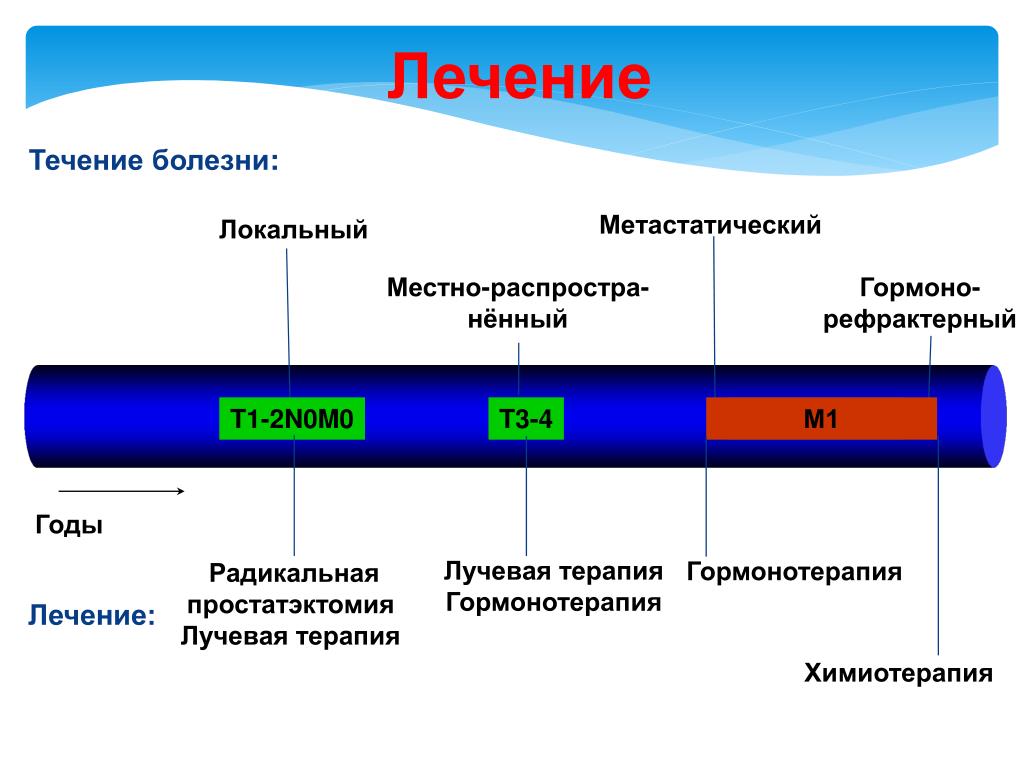 Лечение

Течение болезни:

Локальный

Местно-распространённый

Метастатический

Гормоно-рефрактерный

T1-2N0M0

T3-4

M1

Годы

Лечение:

Радикальная простатэктомия Лучевая терапия

Лучевая терапия Гормонотерапия

Гормонотерапия

Химиотерапия